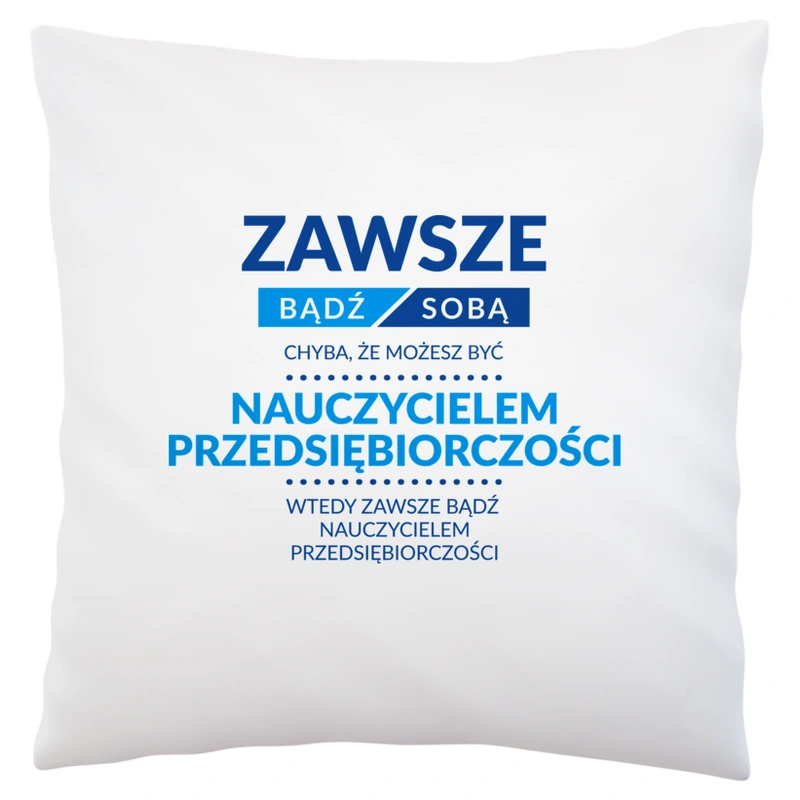 ZAWSZE
BĄDŹ SOBĄ
CHYBA, ŻE MOŻESZ BYĆ
NAUCZYCIELEM PRZEDSIĘBIORCZOŚCI
WTEDY ZAWSZE BĄDŹ NAUCZYCIELEM PRZEDSIĘBIORCZOŚCI